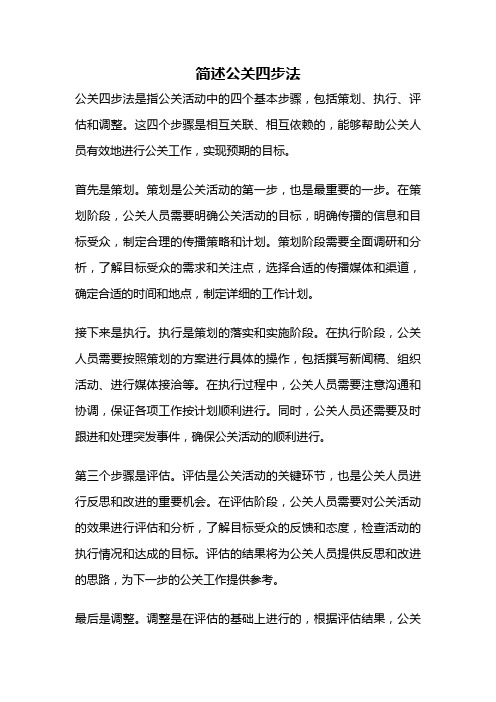 简述公关四步法

公关四步法是指公关活动中的四个基本步骤，包括策划、执行、评估和调整。这四个步骤是相互关联、相互依赖的，能够帮助公关人员有效地进行公关工作，实现预期的目标。

首先是策划。策划是公关活动的第一步，也是最重要的一步。在策划阶段，公关人员需要明确公关活动的目标，明确传播的信息和目标受众，制定合理的传播策略和计划。策划阶段需要全面调研和分析，了解目标受众的需求和关注点，选择合适的传播媒体和渠道，确定合适的时间和地点，制定详细的工作计划。

接下来是执行。执行是策划的落实和实施阶段。在执行阶段，公关人员需要按照策划的方案进行具体的操作，包括撰写新闻稿、组织活动、进行媒体接洽等。在执行过程中，公关人员需要注意沟通和协调，保证各项工作按计划顺利进行。同时，公关人员还需要及时跟进和处理突发事件，确保公关活动的顺利进行。

第三个步骤是评估。评估是公关活动的关键环节，也是公关人员进行反思和改进的重要机会。在评估阶段，公关人员需要对公关活动的效果进行评估和分析，了解目标受众的反馈和态度，检查活动的执行情况和达成的目标。评估的结果将为公关人员提供反思和改进的思路，为下一步的公关工作提供参考。

最后是调整。调整是在评估的基础上进行的，根据评估结果，公关